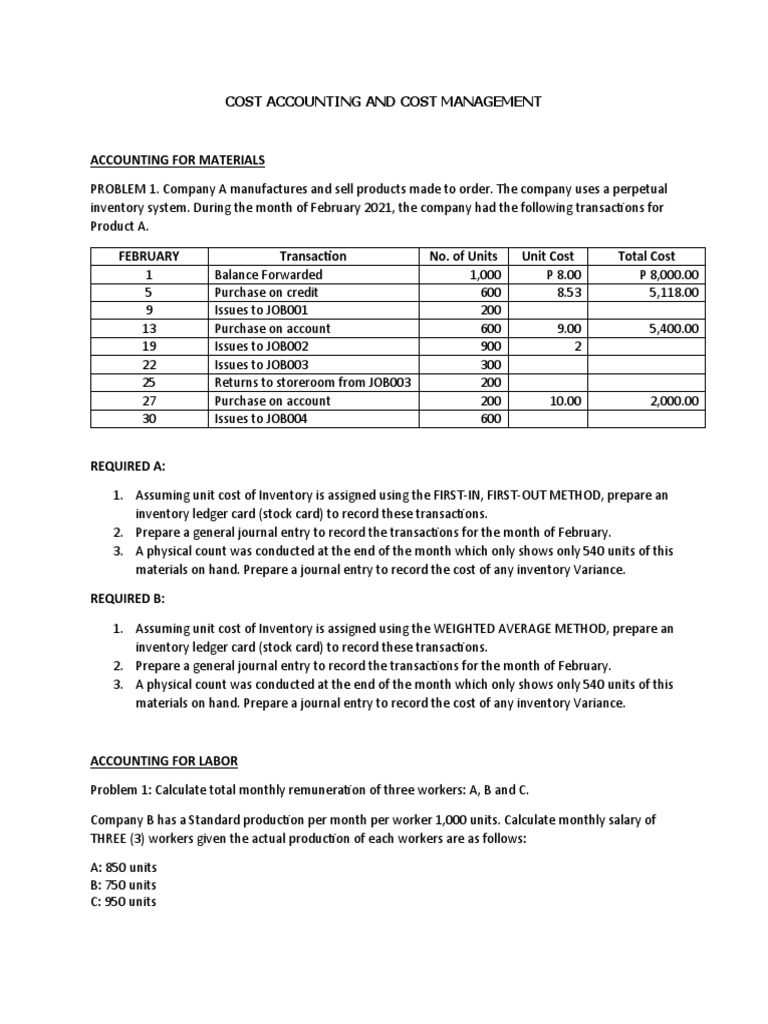 COST ACCOUNTING AND COST MANAGEMENT

ACCOUNTING FOR MATERIALS

PROBLEM 1. Company A manufactures and sell products made to order. The company uses a perpetual inventory system. During the month of February 2021, the company had the following transactions for Product A.

| FEBRUARY | Transaction | No. of Units | Unit Cost | Total Cost |
|---|---|---|---|---|
| 1 | Balance Forwarded | 1,000 | P 8.00 | P 8,000.00 |
| 5 | Purchase on credit | 600 | 8.53 | 5,118.00 |
| 9 | Issues to JOB001 | 200 | | |
| 13 | Purchase on account | 600 | 9.00 | 5,400.00 |
| 19 | Issues to JOB002 | 900 | 2 | |
| 22 | Issues to JOB003 | 300 | | |
| 25 | Returns to storeroom from JOB003 | 200 | | |
| 27 | Purchase on account | 200 | 10.00 | 2,000.00 |
| 30 | Issues to JOB004 | 600 | | |

REQUIRED A:

1. Assuming unit cost of Inventory is assigned using the FIRST-IN, FIRST-OUT METHOD, prepare an inventory ledger card (stock card) to record these transactions.
2. Prepare a general journal entry to record the transactions for the month of February.
3. A physical count was conducted at the end of the month which only shows only 540 units of this materials on hand. Prepare a journal entry to record the cost of any inventory Variance.

REQUIRED B:

1. Assuming unit cost of Inventory is assigned using the WEIGHTED AVERAGE METHOD, prepare an inventory ledger card (stock card) to record these transactions.
2. Prepare a general journal entry to record the transactions for the month of February.
3. A physical count was conducted at the end of the month which only shows only 540 units of this materials on hand. Prepare a journal entry to record the cost of any inventory Variance.

ACCOUNTING FOR LABOR

Problem 1: Calculate total monthly remuneration of three workers: A, B and C.

Company B has a Standard production per month per worker 1,000 units. Calculate monthly salary of THREE (3) workers given the actual production of each workers are as follows:

A: 850 units
B: 750 units
C: 950 units